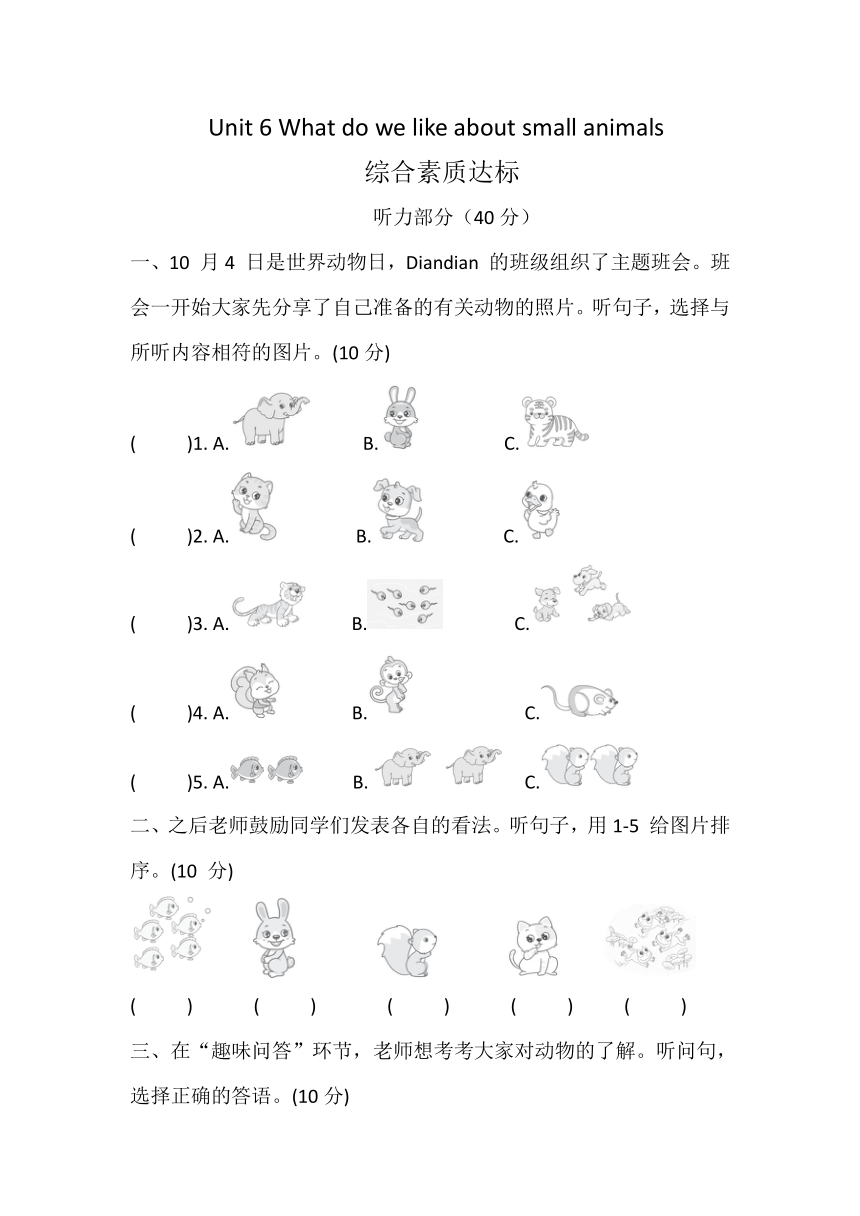 Unit 6 What do we like about small animals

综合素质达标

听力部分（40 分）

一、10 月 4 日是世界动物日，Diandian 的班级组织了主题班会。班会一开始大家先分享了自己准备的有关动物的照片。听句子，选择与所听内容相符的图片。(10 分)

( )1. A. B. C.

( )2. A. B. C.

( )3. A. B. C.

( )4. A. B. C.

( )5. A. B. C.

二、之后老师鼓励同学们发表各自的看法。听句子，用 1-5 给图片排序。(10 分)

( ) ( ) ( ) ( ) ( )

三、在“趣味问答”环节，老师想考考大家对动物的了解。听问句，选择正确的答语。(10 分)